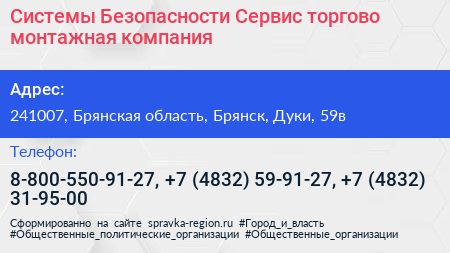 Системы Безопасности Сервис торгово монтажная компания

Адрес:

241007, Брянская область, Брянск, Дуки, 59в

Телефон:

8-800-550-91-27, +7 (4832) 59-91-27, +7 (4832) 31-95-00

Сформированно на сайте spravka-region.ru #Город_и_власть #Общественные_политические_организации #Общественные_организации